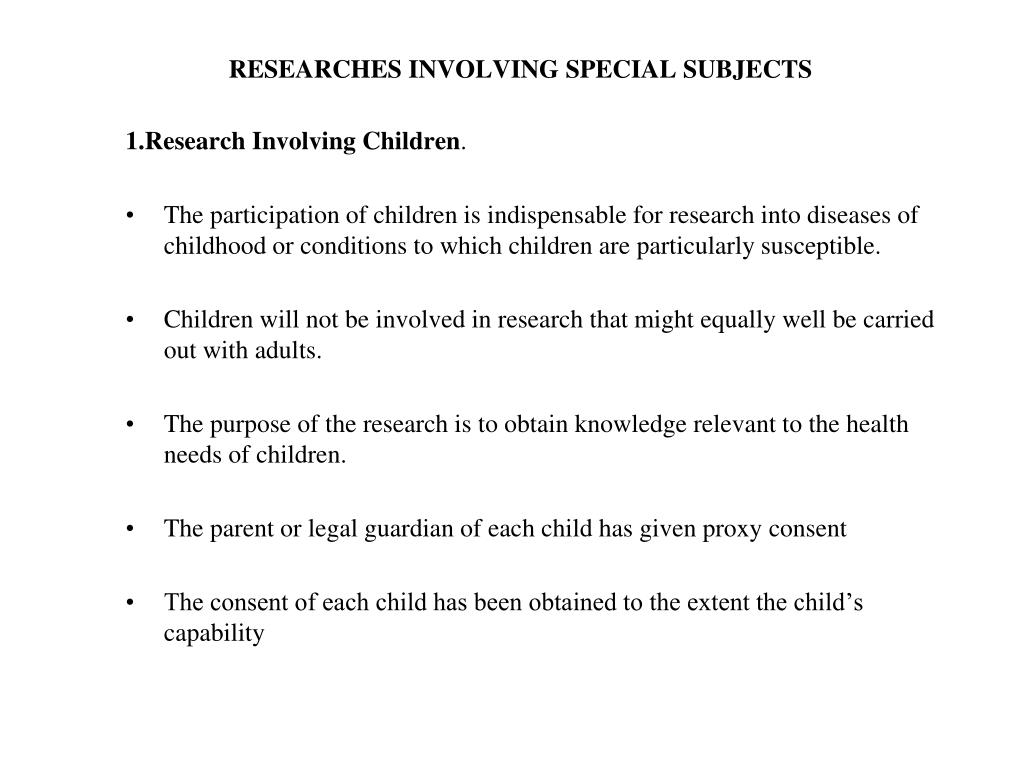 RESEARCHES INVOLVING SPECIAL SUBJECTS

1.Research Involving Children.

• The participation of children is indispensable for research into diseases of childhood or conditions to which children are particularly susceptible.

• Children will not be involved in research that might equally well be carried out with adults.

• The purpose of the research is to obtain knowledge relevant to the health needs of children.

• The parent or legal guardian of each child has given proxy consent

• The consent of each child has been obtained to the extent the child’s capability